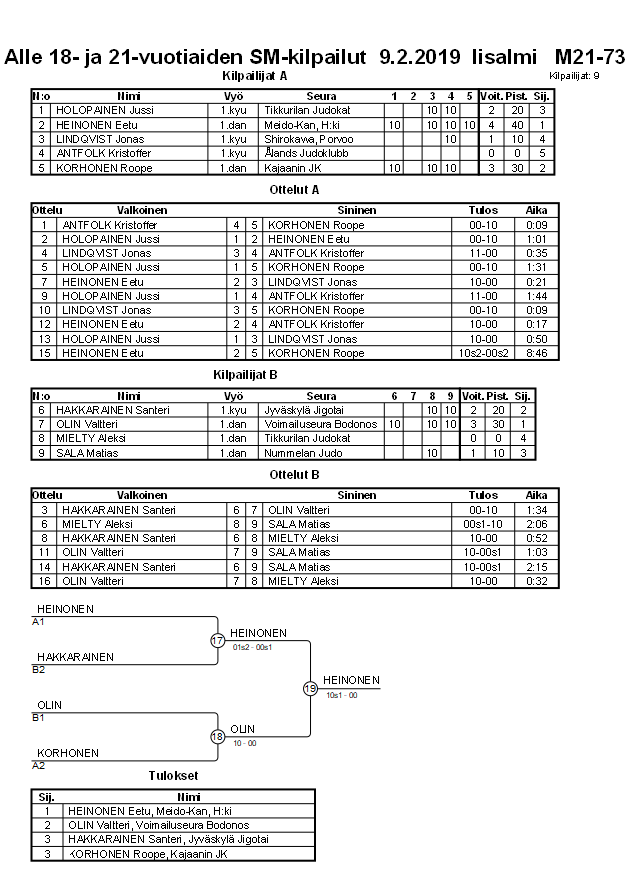 Alle 18- ja 21-vuotiaiden SM-kilpailut 9.2.2019 Iisalmi M21-73
Kilpailijat: 9

Kilpailijat A

| N:o | Nimi | Vyö | Seura | 1 | 2 | 3 | 4 | 5 | Voit. | Pist. | Sij. |
|---|---|---|---|---|---|---|---|---|---|---|---|
| 1 | HOLOPAINEN Jussi | 1.kyu | Tikkurilan Judokat | | | 10 | 10 | | 2 | 20 | 3 |
| 2 | HEINONEN Eetu | 1.dan | Meido-Kan, H:ki | 10 | | 10 | 10 | 10 | 4 | 40 | 1 |
| 3 | LINDQVIST Jonas | 1.kyu | Shirokawa, Porvoo | | | | 10 | | 1 | 10 | 4 |
| 4 | ANTFOLK Kristoffer | 1.kyu | Ålands Judoklubb | | | | | | 0 | 0 | 5 |
| 5 | KORHONEN Roope | 1.dan | Kajaanin JK | 10 | | 10 | 10 | | 3 | 30 | 2 |

Ottelut A

| Ottelu | Valkoinen | | | Sininen | Tulos | Aika |
|---|---|---|---|---|---|---|
| 1 | ANTFOLK Kristoffer | 4 | 5 | KORHONEN Roope | 00-10 | 0:09 |
| 2 | HOLOPAINEN Jussi | 1 | 2 | HEINONEN Eetu | 00-10 | 1:01 |
| 4 | LINDQVIST Jonas | 3 | 4 | ANTFOLK Kristoffer | 11-00 | 0:35 |
| 5 | HOLOPAINEN Jussi | 1 | 5 | KORHONEN Roope | 00-10 | 1:31 |
| 7 | HEINONEN Eetu | 2 | 3 | LINDQVIST Jonas | 10-00 | 0:21 |
| 9 | HOLOPAINEN Jussi | 1 | 4 | ANTFOLK Kristoffer | 11-00 | 1:44 |
| 10 | LINDQVIST Jonas | 3 | 5 | KORHONEN Roope | 00-10 | 0:09 |
| 12 | HEINONEN Eetu | 2 | 4 | ANTFOLK Kristoffer | 10-00 | 0:17 |
| 13 | HOLOPAINEN Jussi | 1 | 3 | LINDQVIST Jonas | 10-00 | 0:50 |
| 15 | HEINONEN Eetu | 2 | 5 | KORHONEN Roope | 10s2-00s2 | 8:46 |

Kilpailijat B

| N:o | Nimi | Vyö | Seura | 6 | 7 | 8 | 9 | Voit. | Pist. | Sij. |
|---|---|---|---|---|---|---|---|---|---|---|
| 6 | HAKKARAINEN Santeri | 1.kyu | Jyväskylä Jigotai | | | 10 | 10 | 2 | 20 | 2 |
| 7 | OLIN Valtteri | 1.dan | Voimailuseura Bodonos | 10 | | 10 | 10 | 3 | 30 | 1 |
| 8 | MIELTY Aleksi | 1.dan | Tikkurilan Judokat | | | | | 0 | 0 | 4 |
| 9 | SALA Matias | 1.dan | Nummelan Judo | | | 10 | | 1 | 10 | 3 |

Ottelut B

| Ottelu | Valkoinen | | | Sininen | Tulos | Aika |
|---|---|---|---|---|---|---|
| 3 | HAKKARAINEN Santeri | 6 | 7 | OLIN Valtteri | 00-10 | 1:34 |
| 6 | MIELTY Aleksi | 8 | 9 | SALA Matias | 00s1-10 | 2:06 |
| 8 | HAKKARAINEN Santeri | 6 | 8 | MIELTY Aleksi | 10-00 | 0:52 |
| 11 | OLIN Valtteri | 7 | 9 | SALA Matias | 10-00s1 | 1:03 |
| 14 | HAKKARAINEN Santeri | 6 | 9 | SALA Matias | 10-00s1 | 2:15 |
| 16 | OLIN Valtteri | 7 | 8 | MIELTY Aleksi | 10-00 | 0:32 |

HEINONEN
A1
HAKKARAINEN
B2
17
HEINONEN
01s2 - 00s1
OLIN
B1
KORHONEN
A2
18
OLIN
10 - 00
19
HEINONEN
10s1 - 00

Tulokset

| Sij. | Nimi |
|---|---|
| 1 | HEINONEN Eetu, Meido-Kan, H:ki |
| 2 | OLIN Valtteri, Voimailuseura Bodonos |
| 3 | HAKKARAINEN Santeri, Jyväskylä Jigotai |
| 3 | KORHONEN Roope, Kajaanin JK |